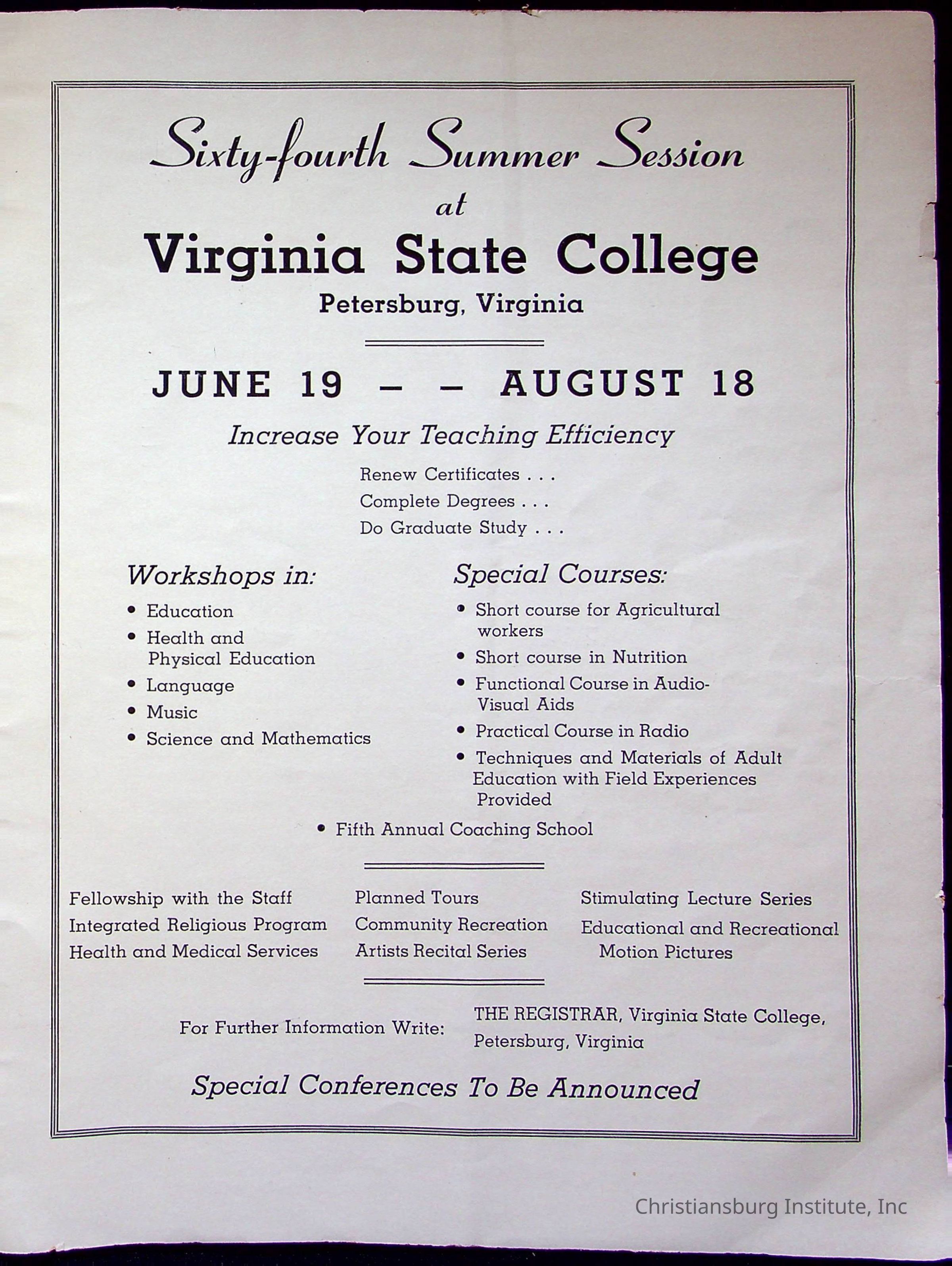 Sixty-fourth Summer Session
at
Virginia State College
Petersburg, Virginia

JUNE 19 — — AUGUST 18

Increase Your Teaching Efficiency

Renew Certificates . . .
Complete Degrees . . .
Do Graduate Study . . .

Workshops in:

• Education
• Health and Physical Education
• Language
• Music
• Science and Mathematics

Special Courses:

• Short course for Agricultural workers
• Short course in Nutrition
• Functional Course in Audio-Visual Aids
• Practical Course in Radio
• Techniques and Materials of Adult Education with Field Experiences Provided

• Fifth Annual Coaching School

Fellowship with the Staff
Integrated Religious Program
Health and Medical Services

Planned Tours
Community Recreation
Artists Recital Series

Stimulating Lecture Series
Educational and Recreational Motion Pictures

For Further Information Write: THE REGISTRAR, Virginia State College, Petersburg, Virginia

Special Conferences To Be Announced

Christiansburg Institute, Inc